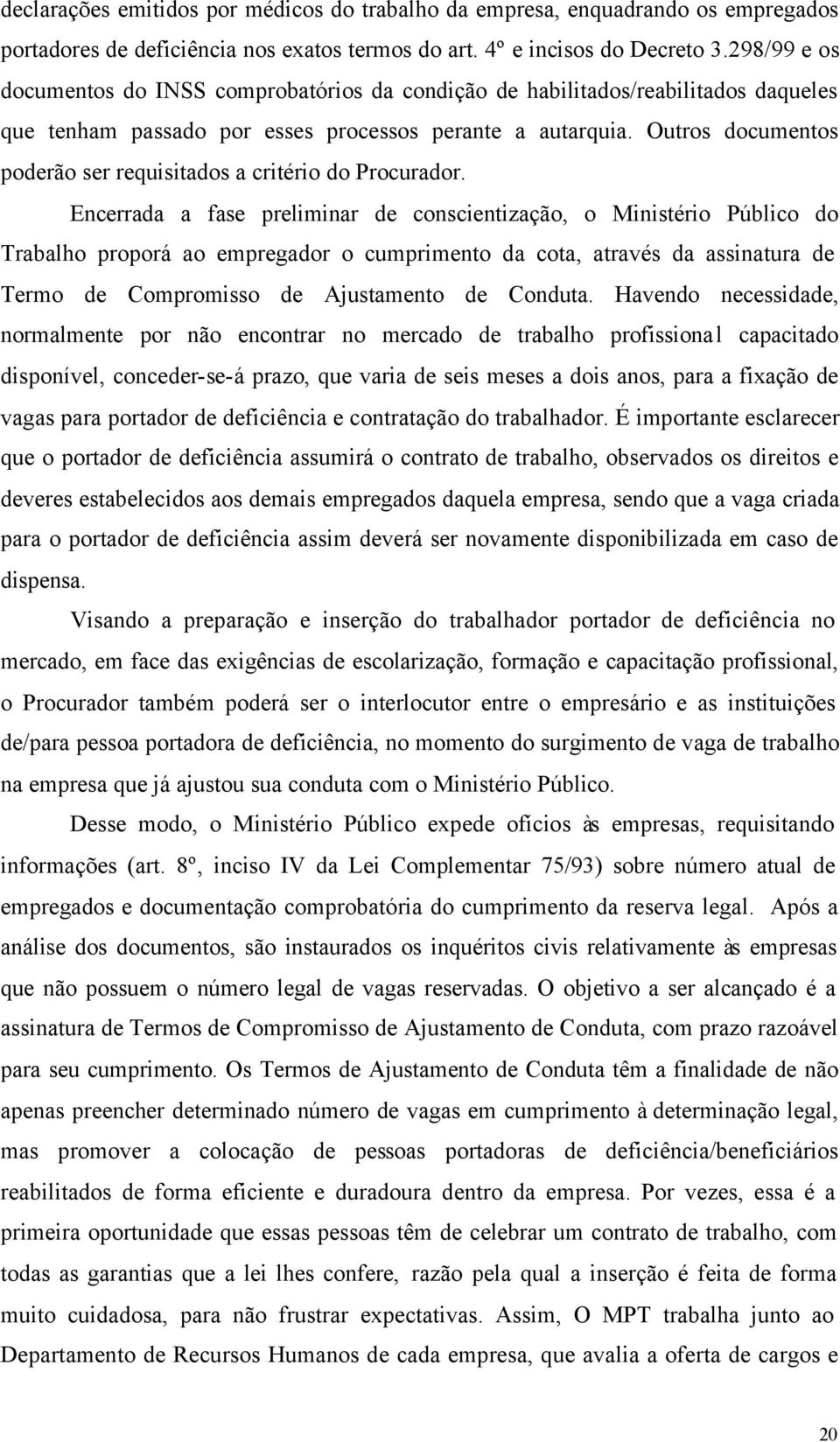 declarações emitidos por médicos do trabalho da empresa, enquadrando os empregados portadores de deficiência nos exatos termos do art. 4º e incisos do Decreto 3.298/99 e os documentos do INSS comprobatórios da condição de habilitados/reabilitados daqueles que tenham passado por esses processos perante a autarquia. Outros documentos poderão ser requisitados a critério do Procurador.

Encerrada a fase preliminar de conscientização, o Ministério Público do Trabalho proporá ao empregador o cumprimento da cota, através da assinatura de Termo de Compromisso de Ajustamento de Conduta. Havendo necessidade, normalmente por não encontrar no mercado de trabalho profissional capacitado disponível, conceder-se-á prazo, que varia de seis meses a dois anos, para a fixação de vagas para portador de deficiência e contratação do trabalhador. É importante esclarecer que o portador de deficiência assumirá o contrato de trabalho, observados os direitos e deveres estabelecidos aos demais empregados daquela empresa, sendo que a vaga criada para o portador de deficiência assim deverá ser novamente disponibilizada em caso de dispensa.

Visando a preparação e inserção do trabalhador portador de deficiência no mercado, em face das exigências de escolarização, formação e capacitação profissional, o Procurador também poderá ser o interlocutor entre o empresário e as instituições de/para pessoa portadora de deficiência, no momento do surgimento de vaga de trabalho na empresa que já ajustou sua conduta com o Ministério Público.

Desse modo, o Ministério Público expede ofícios às empresas, requisitando informações (art. 8º, inciso IV da Lei Complementar 75/93) sobre número atual de empregados e documentação comprobatória do cumprimento da reserva legal. Após a análise dos documentos, são instaurados os inquéritos civis relativamente às empresas que não possuem o número legal de vagas reservadas. O objetivo a ser alcançado é a assinatura de Termos de Compromisso de Ajustamento de Conduta, com prazo razoável para seu cumprimento. Os Termos de Ajustamento de Conduta têm a finalidade de não apenas preencher determinado número de vagas em cumprimento à determinação legal, mas promover a colocação de pessoas portadoras de deficiência/beneficiários reabilitados de forma eficiente e duradoura dentro da empresa. Por vezes, essa é a primeira oportunidade que essas pessoas têm de celebrar um contrato de trabalho, com todas as garantias que a lei lhes confere, razão pela qual a inserção é feita de forma muito cuidadosa, para não frustrar expectativas. Assim, O MPT trabalha junto ao Departamento de Recursos Humanos de cada empresa, que avalia a oferta de cargos e

20